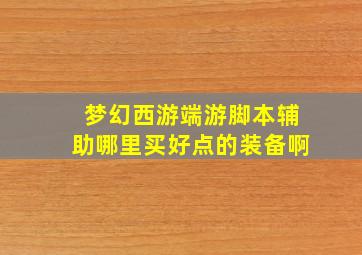 梦幻西游端游脚本辅助哪里买好点的装备啊